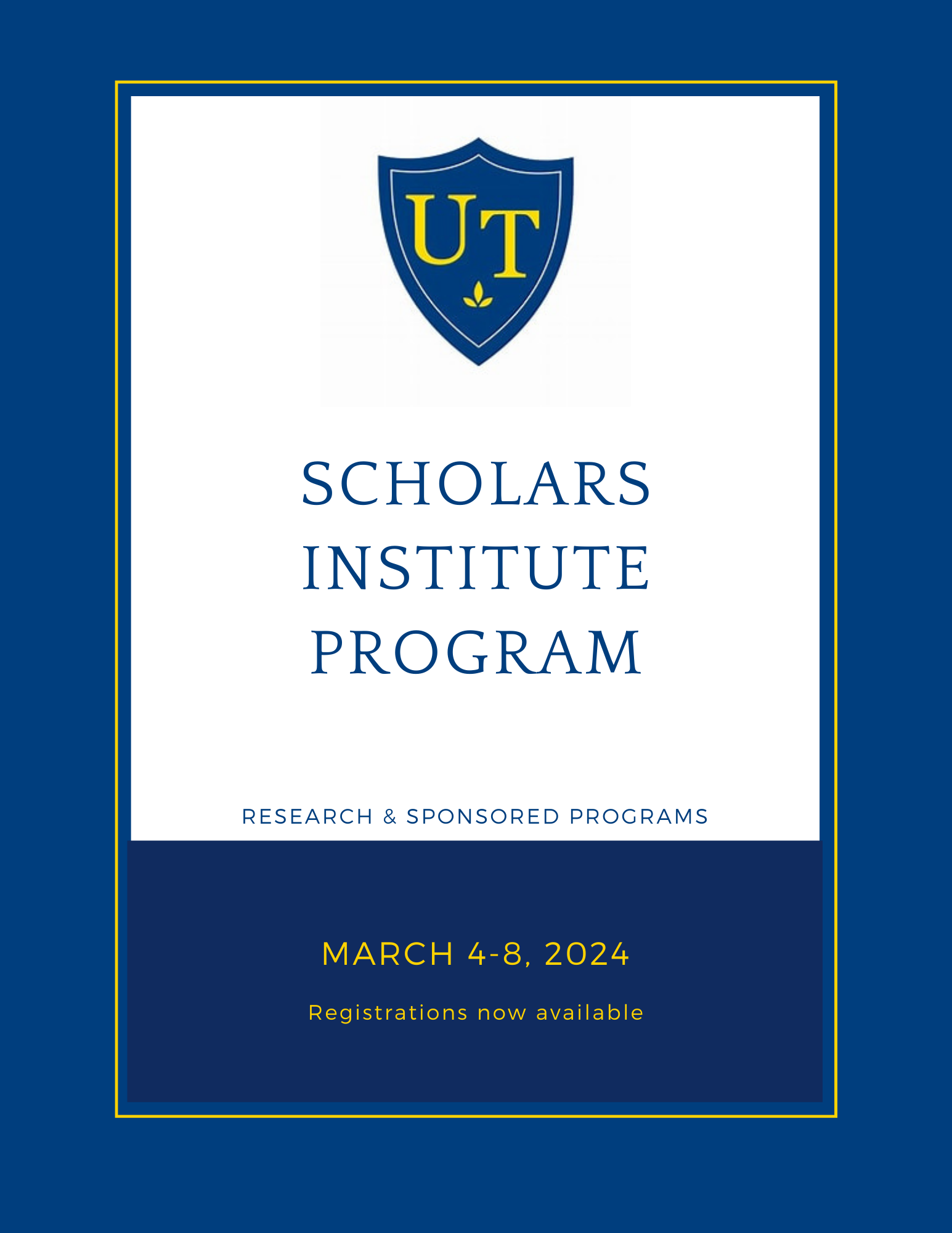 UT

SCHOLARS INSTITUTE PROGRAM

RESEARCH & SPONSORED PROGRAMS

MARCH 4-8, 2024

Registrations now available